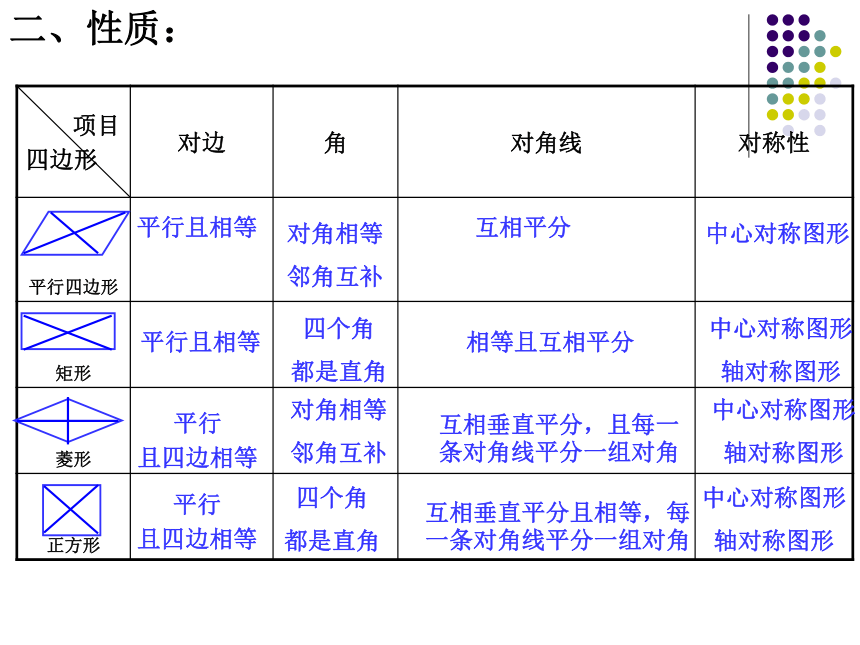 二、性质：

| 项目 四边形 | 对边 | 角 | 对角线 | 对称性 |
|---|---|---|---|---|
| 平行四边形 | 平行且相等 | 对角相等 邻角互补 | 互相平分 | 中心对称图形 |
| 矩形 | 平行且相等 | 四个角 都是直角 | 相等且互相平分 | 中心对称图形 轴对称图形 |
| 菱形 | 平行 且四边相等 | 对角相等 邻角互补 | 互相垂直平分，且每一条对角线平分一组对角 | 中心对称图形 轴对称图形 |
| 正方形 | 平行 且四边相等 | 四个角 都是直角 | 互相垂直平分且相等，每一条对角线平分一组对角 | 中心对称图形 轴对称图形 |